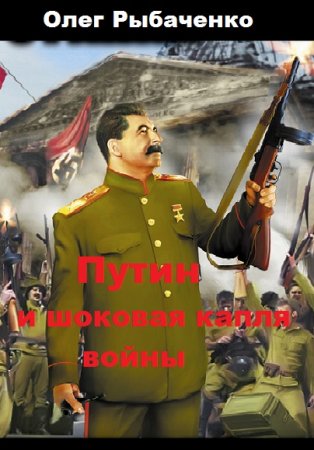 Олег Рыбаченко

Путин
и шоковая капля
войны